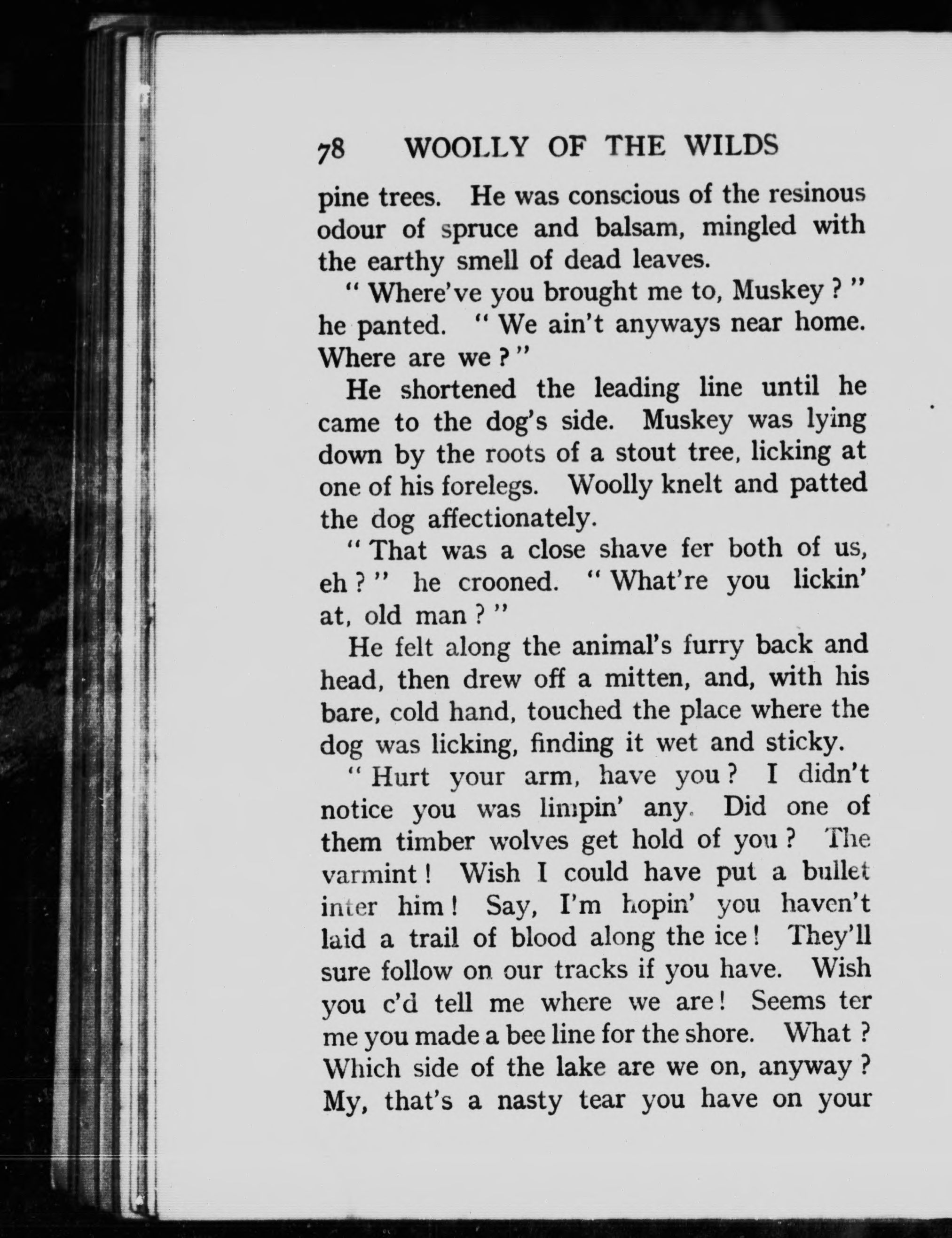 78 WOOLLY OF THE WILDS

pine trees. He was conscious of the resinous odour of spruce and balsam, mingled with the earthy smell of dead leaves.

" Where've you brought me to, Muskey ? " he panted. " We ain't anyways near home. Where are we ? "

He shortened the leading line until he came to the dog's side. Muskey was lying down by the roots of a stout tree, licking at one of his forelegs. Woolly knelt and patted the dog affectionately.

" That was a close shave fer both of us, eh ? " he crooned. " What're you lickin' at, old man ? "

He felt along the animal's furry back and head, then drew off a mitten, and, with his bare, cold hand, touched the place where the dog was licking, finding it wet and sticky.

" Hurt your arm, have you ? I didn't notice you was limpin' any. Did one of them timber wolves get hold of you ? The varmint ! Wish I could have put a bullet inter him ! Say, I'm hopin' you haven't laid a trail of blood along the ice ! They'll sure follow on our tracks if you have. Wish you c'd tell me where we are ! Seems ter me you made a bee line for the shore. What ? Which side of the lake are we on, anyway ? My, that's a nasty tear you have on your